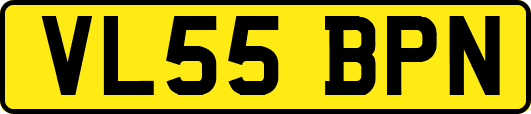 VL55 BPN